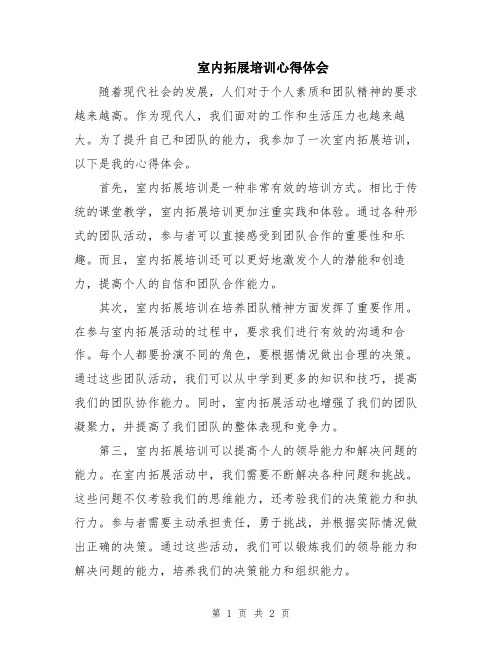 室内拓展培训心得体会

随着现代社会的发展，人们对于个人素质和团队精神的要求越来越高。作为现代人，我们面对的工作和生活压力也越来越大。为了提升自己和团队的能力，我参加了一次室内拓展培训，以下是我的心得体会。

首先，室内拓展培训是一种非常有效的培训方式。相比于传统的课堂教学，室内拓展培训更加注重实践和体验。通过各种形式的团队活动，参与者可以直接感受到团队合作的重要性和乐趣。而且，室内拓展培训还可以更好地激发个人的潜能和创造力，提高个人的自信和团队合作能力。

其次，室内拓展培训在培养团队精神方面发挥了重要作用。在参与室内拓展活动的过程中，要求我们进行有效的沟通和合作。每个人都要扮演不同的角色，要根据情况做出合理的决策。通过这些团队活动，我们可以从中学到更多的知识和技巧，提高我们的团队协作能力。同时，室内拓展活动也增强了我们的团队凝聚力，并提高了我们团队的整体表现和竞争力。

第三，室内拓展培训可以提高个人的领导能力和解决问题的能力。在室内拓展活动中，我们需要不断解决各种问题和挑战。这些问题不仅考验我们的思维能力，还考验我们的决策能力和执行力。参与者需要主动承担责任，勇于挑战，并根据实际情况做出正确的决策。通过这些活动，我们可以锻炼我们的领导能力和解决问题的能力，培养我们的决策能力和组织能力。

第 1 页 共 2 页